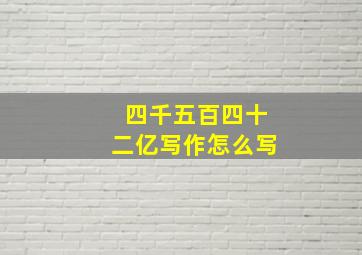 四千五百四十二亿写作怎么写